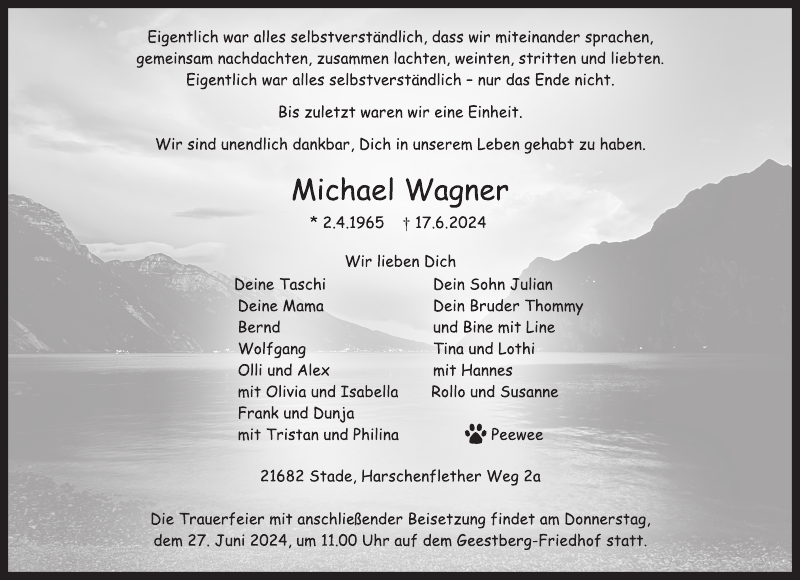 Eigentlich war alles selbstverständlich, dass wir miteinander sprachen, gemeinsam nachdachten, zusammen lachten, weinten, stritten und liebten. Eigentlich war alles selbstverständlich – nur das Ende nicht.

Bis zuletzt waren wir eine Einheit.

Wir sind unendlich dankbar, Dich in unserem Leben gehabt zu haben.

Michael Wagner

* 2.4.1965 † 17.6.2024

Wir lieben Dich

Deine Taschi
Deine Mama
Bernd
Wolfgang
Olli und Alex
mit Olivia und Isabella
Frank und Dunja
mit Tristan und Philina

Dein Sohn Julian
Dein Bruder Thommy
und Bine mit Line
Tina und Lothi
mit Hannes
Rollo und Susanne
Peewee

21682 Stade, Harschenflether Weg 2a

Die Trauerfeier mit anschließender Beisetzung findet am Donnerstag, dem 27. Juni 2024, um 11.00 Uhr auf dem Geestberg-Friedhof statt.